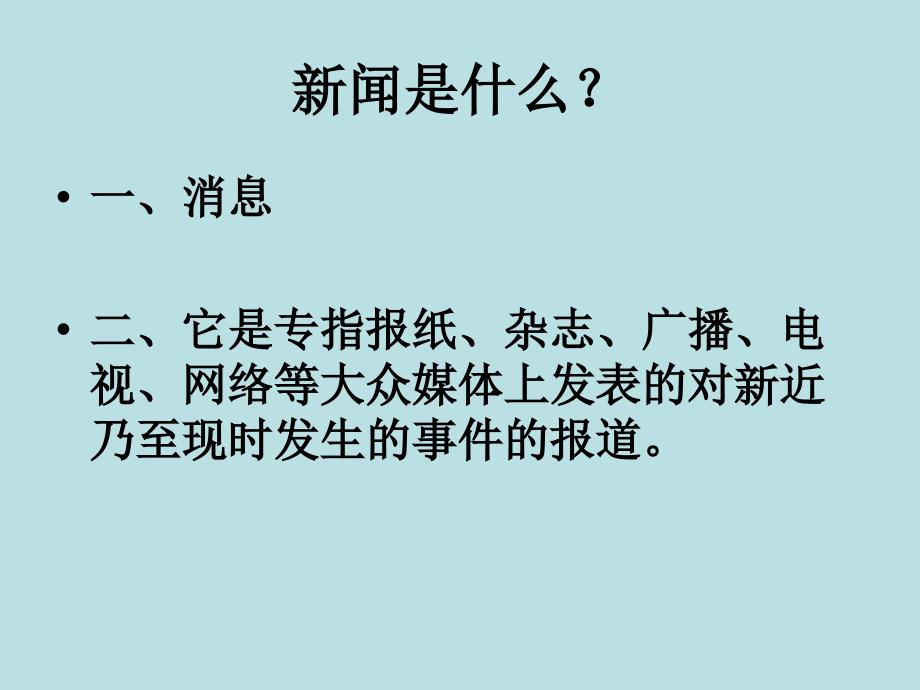 新闻是什么？

• 一、消息

• 二、它是专指报纸、杂志、广播、电视、网络等大众媒体上发表的对新近乃至现时发生的事件的报道。